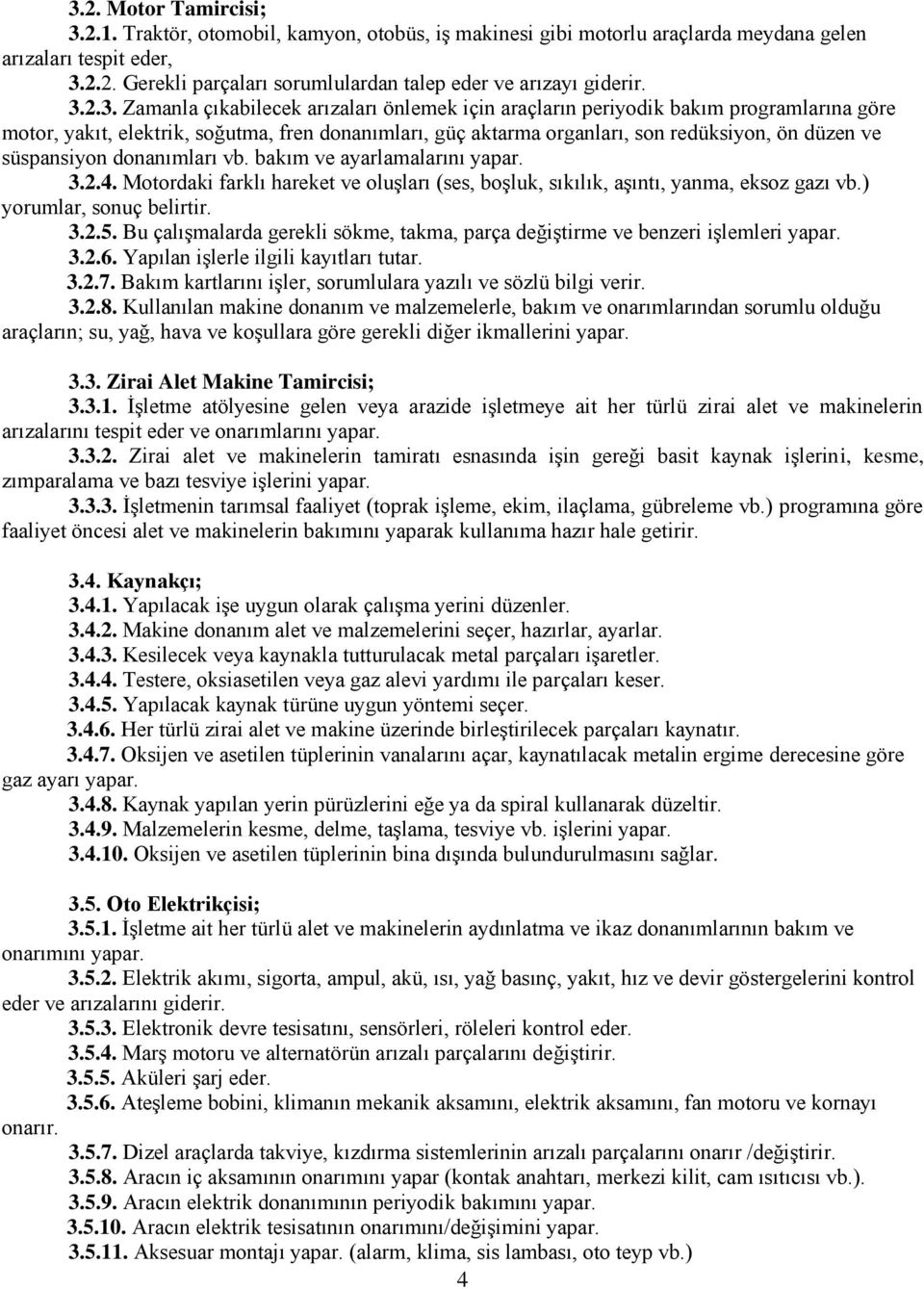 3.2. Motor Tamircisi;

3.2.1. Traktör, otomobil, kamyon, otobüs, iş makinesi gibi motorlu araçlarda meydana gelen arızaları tespit eder,

3.2.2. Gerekli parçaları sorumlulardan talep eder ve arızayı giderir.

3.2.3. Zamanla çıkabilecek arızaları önlemek için araçların periyodik bakım programlarına göre motor, yakıt, elektrik, soğutma, fren donanımları, güç aktarma organları, son redüksiyon, ön düzen ve süspansiyon donanımları vb. bakım ve ayarlamalarını yapar.

3.2.4. Motordaki farklı hareket ve oluşları (ses, boşluk, sıkılık, aşıntı, yanma, eksoz gazı vb.) yorumlar, sonuç belirtir.

3.2.5. Bu çalışmalarda gerekli sökme, takma, parça değiştirme ve benzeri işlemleri yapar.

3.2.6. Yapılan işlerle ilgili kayıtları tutar.

3.2.7. Bakım kartlarını işler, sorumlulara yazılı ve sözlü bilgi verir.

3.2.8. Kullanılan makine donanım ve malzemelerle, bakım ve onarımlarından sorumlu olduğu araçların; su, yağ, hava ve koşullara göre gerekli diğer ikmallerini yapar.

3.3. Zirai Alet Makine Tamircisi;

3.3.1. İşletme atölyesine gelen veya arazide işletmeye ait her türlü zirai alet ve makinelerin arızalarını tespit eder ve onarımlarını yapar.

3.3.2. Zirai alet ve makinelerin tamiratı esnasında işin gereği basit kaynak işlerini, kesme, zımparalama ve bazı tesviye işlerini yapar.

3.3.3. İşletmenin tarımsal faaliyet (toprak işleme, ekim, ilaçlama, gübreleme vb.) programına göre faaliyet öncesi alet ve makinelerin bakımını yaparak kullanıma hazır hale getirir.

3.4. Kaynakçı;

3.4.1. Yapılacak işe uygun olarak çalışma yerini düzenler.

3.4.2. Makine donanım alet ve malzemelerini seçer, hazırlar, ayarlar.

3.4.3. Kesilecek veya kaynakla tutturulacak metal parçaları işaretler.

3.4.4. Testere, oksiasetilen veya gaz alevi yardımı ile parçaları keser.

3.4.5. Yapılacak kaynak türüne uygun yöntemi seçer.

3.4.6. Her türlü zirai alet ve makine üzerinde birleştirilecek parçaları kaynatır.

3.4.7. Oksijen ve asetilen tüplerinin vanalarını açar, kaynatılacak metalin ergime derecesine göre gaz ayarı yapar.

3.4.8. Kaynak yapılan yerin pürüzlerini eğe ya da spiral kullanarak düzeltir.

3.4.9. Malzemelerin kesme, delme, taşlama, tesviye vb. işlerini yapar.

3.4.10. Oksijen ve asetilen tüplerinin bina dışında bulundurulmasını sağlar.

3.5. Oto Elektrikçisi;

3.5.1. İşletme ait her türlü alet ve makinelerin aydınlatma ve ikaz donanımlarının bakım ve onarımını yapar.

3.5.2. Elektrik akımı, sigorta, ampul, akü, ısı, yağ basınç, yakıt, hız ve devir göstergelerini kontrol eder ve arızalarını giderir.

3.5.3. Elektronik devre tesisatını, sensörleri, röleleri kontrol eder.

3.5.4. Marş motoru ve alternatörün arızalı parçalarını değiştirir.

3.5.5. Aküleri şarj eder.

3.5.6. Ateşleme bobini, klimanın mekanik aksamını, elektrik aksamını, fan motoru ve kornayı onarır.

3.5.7. Dizel araçlarda takviye, kızdırma sistemlerinin arızalı parçalarını onarır /değiştirir.

3.5.8. Aracın iç aksamının onarımını yapar (kontak anahtarı, merkezi kilit, cam ısıtıcısı vb.).

3.5.9. Aracın elektrik donanımının periyodik bakımını yapar.

3.5.10. Aracın elektrik tesisatının onarımını/değişimini yapar.

3.5.11. Aksesuar montajı yapar. (alarm, klima, sis lambası, oto teyp vb.)

4